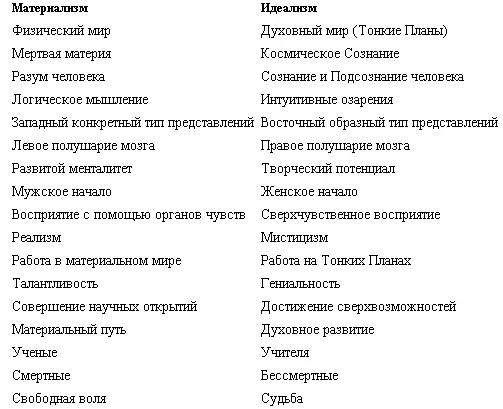 | Материализм | Идеализм |
|---|---|
| Физический мир | Духовный мир (Тонкие Планы) |
| Мертвая материя | Космическое Сознание |
| Разум человека | Сознание и Подсознание человека |
| Логическое мышление | Интуитивные озарения |
| Западный конкретный тип представлений | Восточный образный тип представлений |
| Левое полушарие мозга | Правое полушарие мозга |
| Развитой менталитет | Творческий потенциал |
| Мужское начало | Женское начало |
| Восприятие с помощью органов чувств | Сверхчувственное восприятие |
| Реализм | Мистицизм |
| Работа в материальном мире | Работа на Тонких Планах |
| Талантливость | Гениальность |
| Совершение научных открытий | Достижение сверхвозможностей |
| Материальный путь | Духовное развитие |
| Ученые | Учителя |
| Смертные | Бессмертные |
| Свободная воля | Судьба |